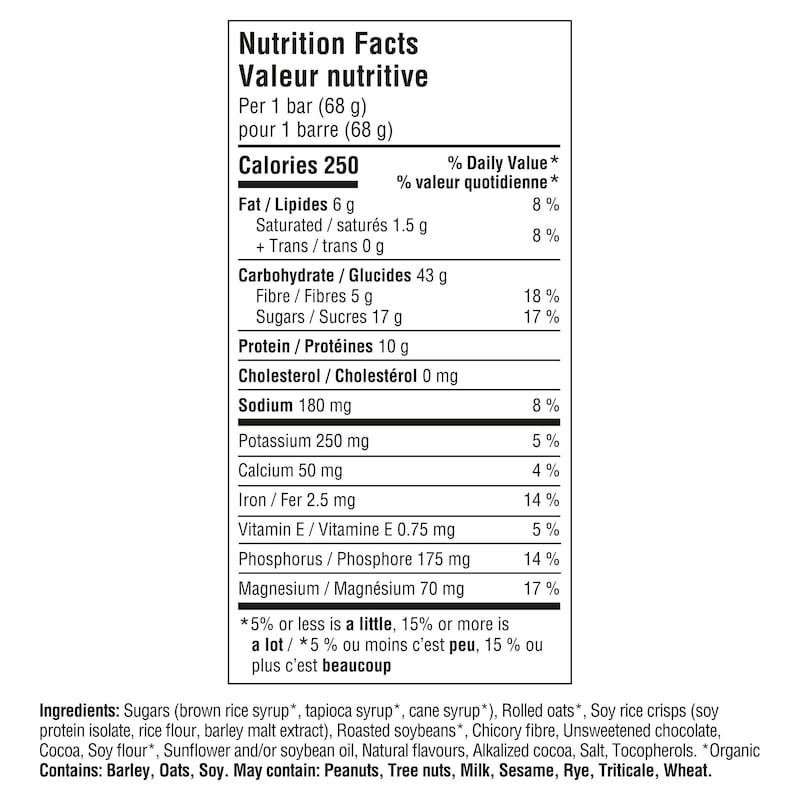 Nutrition Facts
Valeur nutritive
Per 1 bar (68 g)
pour 1 barre (68 g)

| Calories 250 | % Daily Value* % valeur quotidienne* |
|---|---|
| Fat / Lipides 6 g | 8 % |
| Saturated / saturés 1.5 g + Trans / trans 0 g | 8 % |
| Carbohydrate / Glucides 43 g | |
| Fibre / Fibres 5 g | 18 % |
| Sugars / Sucres 17 g | 17 % |
| Protein / Protéines 10 g | |
| Cholesterol / Cholestérol 0 mg | |
| Sodium 180 mg | 8 % |
| Potassium 250 mg | 5 % |
| Calcium 50 mg | 4 % |
| Iron / Fer 2.5 mg | 14 % |
| Vitamin E / Vitamine E 0.75 mg | 5 % |
| Phosphorus / Phosphore 175 mg | 14 % |
| Magnesium / Magnésium 70 mg | 17 % |

*5% or less is a little, 15% or more is a lot / *5 % ou moins c'est peu, 15 % ou plus c'est beaucoup

Ingredients: Sugars (brown rice syrup*, tapioca syrup*, cane syrup*), Rolled oats*, Soy rice crisps (soy protein isolate, rice flour, barley malt extract), Roasted soybeans*, Chicory fibre, Unsweetened chocolate, Cocoa, Soy flour*, Sunflower and/or soybean oil, Natural flavours, Alkalized cocoa, Salt, Tocopherols. *Organic
Contains: Barley, Oats, Soy. May contain: Peanuts, Tree nuts, Milk, Sesame, Rye, Triticale, Wheat.